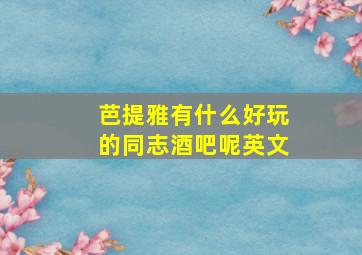 芭提雅有什么好玩的同志酒吧呢英文